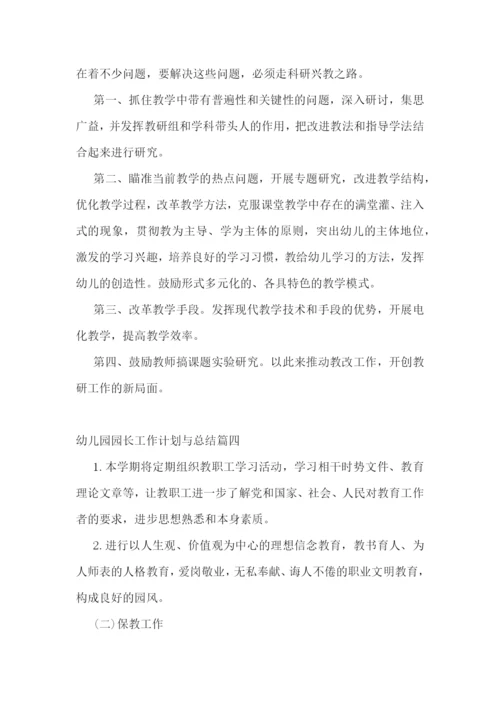 在着不少问题，要解决这些问题，必须走科研兴教之路。

第一、抓住教学中带有普遍性和关键性的问题，深入研讨，集思广益，并发挥教研组和学科带头人的作用，把改进教法和指导学法结合起来进行研究。

第二、瞄准当前教学的热点问题，开展专题研究，改进教学结构，优化教学过程，改革教学方法，克服课堂教学中存在的满堂灌、注入式的现象，贯彻教为主导、学为主体的原则，突出幼儿的主体地位，激发的学习兴趣，培养良好的学习习惯，教给幼儿学习的方法，发挥幼儿的创造性。鼓励形式多元化的、各具特色的教学模式。

第三、改革教学手段。发挥现代教学技术和手段的优势，开展电化教学，提高教学效率。

第四、鼓励教师搞课题实验研究。以此来推动教改工作，开创教研工作的新局面。

幼儿园园长工作计划与总结篇四

1. 本学期将定期组织教职工学习活动，学习相干时势文件、教育理论文章等，让教职工进一步了解党和国家、社会、人民对教育工作者的要求，进步思想熟悉和本身素质。

2. 进行以人生观、价值观为中心的理想信念教育，教书育人、为人师表的人格教育，爱岗敬业，无私奉献、诲人不倦的职业文明教育，构成良好的园风。

(二)保教工作